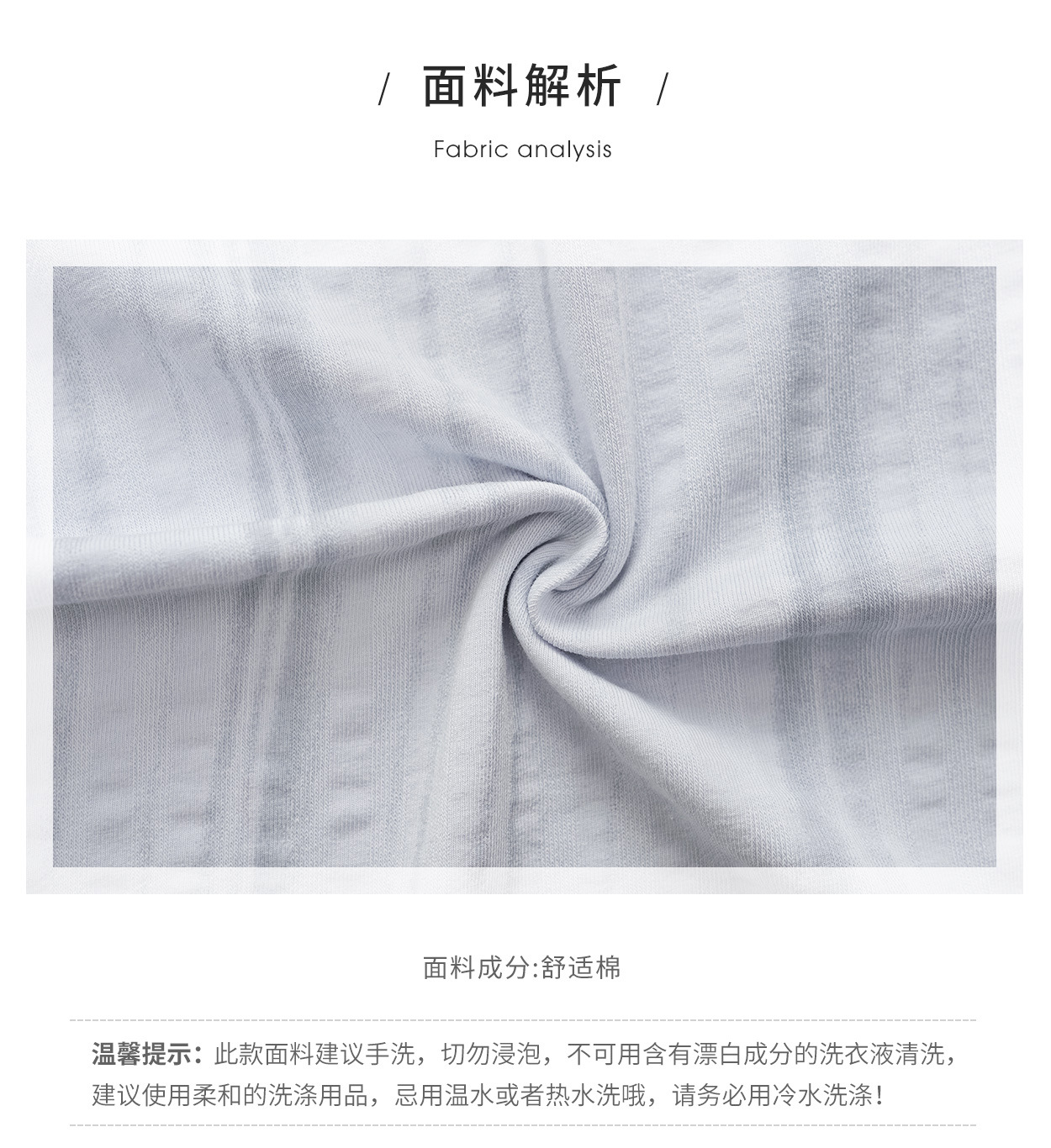 / 面料解析 /

Fabric analysis

面料成分:舒适棉

温馨提示:此款面料建议手洗，切勿浸泡，不可用含有漂白成分的洗衣液清洗，建议使用柔和的洗涤用品，忌用温水或者热水洗哦，请务必用冷水洗涤!